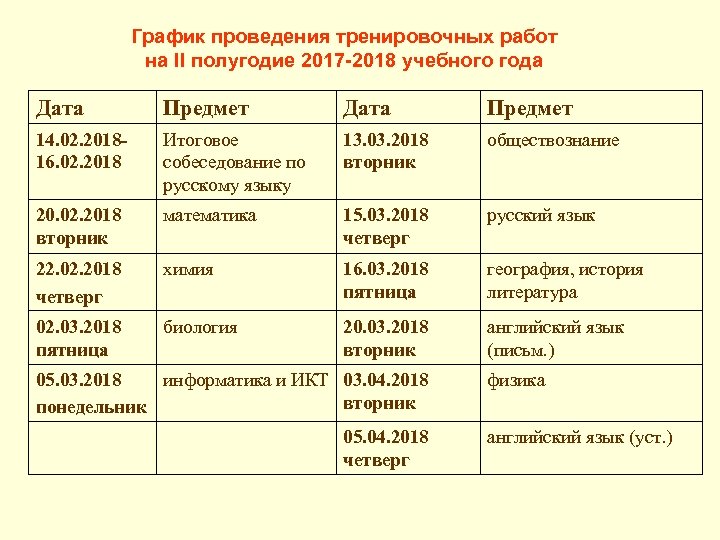 График проведения тренировочных работ
на II полугодие 2017-2018 учебного года

| Дата | Предмет | Дата | Предмет |
|---|---|---|---|
| 14.02.2018-16.02.2018 | Итоговое собеседование по русскому языку | 13.03.2018 вторник | обществознание |
| 20.02.2018 вторник | математика | 15.03.2018 четверг | русский язык |
| 22.02.2018 четверг | химия | 16.03.2018 пятница | география, история литература |
| 02.03.2018 пятница | биология | 20.03.2018 вторник | английский язык (письм.) |
| 05.03.2018 понедельник | информатика и ИКТ | 03.04.2018 вторник | физика |
| | | 05.04.2018 четверг | английский язык (уст.) |